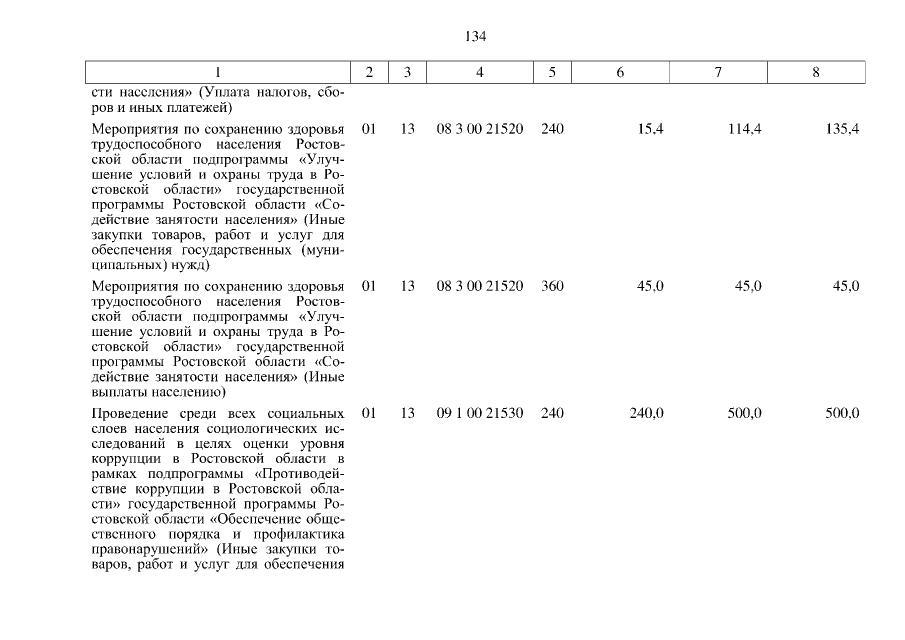 134

| 1 | 2 | 3 | 4 | 5 | 6 | 7 | 8 |
|---|---|---|---|---|---|---|---|
| сти населения» (Уплата налогов, сборов и иных платежей) | | | | | | | |
| Мероприятия по сохранению здоровья трудоспособного населения Ростовской области подпрограммы «Улучшение условий и охраны труда в Ростовской области» государственной программы Ростовской области «Содействие занятости населения» (Иные закупки товаров, работ и услуг для обеспечения государственных (муниципальных) нужд) | 01 | 13 | 08 3 00 21520 | 240 | 15,4 | 114,4 | 135,4 |
| Мероприятия по сохранению здоровья трудоспособного населения Ростовской области подпрограммы «Улучшение условий и охраны труда в Ростовской области» государственной программы Ростовской области «Содействие занятости населения» (Иные выплаты населению) | 01 | 13 | 08 3 00 21520 | 360 | 45,0 | 45,0 | 45,0 |
| Проведение среди всех социальных слоев населения социологических исследований в целях оценки уровня коррупции в Ростовской области в рамках подпрограммы «Противодействие коррупции в Ростовской области» государственной программы Ростовской области «Обеспечение общественного порядка и профилактика правонарушений» (Иные закупки товаров, работ и услуг для обеспечения | 01 | 13 | 09 1 00 21530 | 240 | 240,0 | 500,0 | 500,0 |